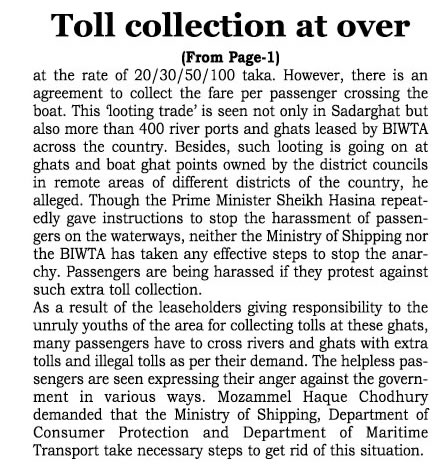 Toll collection at over

(From Page-1)

at the rate of 20/30/50/100 taka. However, there is an agreement to collect the fare per passenger crossing the boat. This 'looting trade' is seen not only in Sadarghat but also more than 400 river ports and ghats leased by BIWTA across the country. Besides, such looting is going on at ghats and boat ghat points owned by the district councils in remote areas of different districts of the country, he alleged. Though the Prime Minister Sheikh Hasina repeatedly gave instructions to stop the harassment of passengers on the waterways, neither the Ministry of Shipping nor the BIWTA has taken any effective steps to stop the anarchy. Passengers are being harassed if they protest against such extra toll collection.

As a result of the leaseholders giving responsibility to the unruly youths of the area for collecting tolls at these ghats, many passengers have to cross rivers and ghats with extra tolls and illegal tolls as per their demand. The helpless passengers are seen expressing their anger against the government in various ways. Mozammel Haque Chodhury demanded that the Ministry of Shipping, Department of Consumer Protection and Department of Maritime Transport take necessary steps to get rid of this situation.